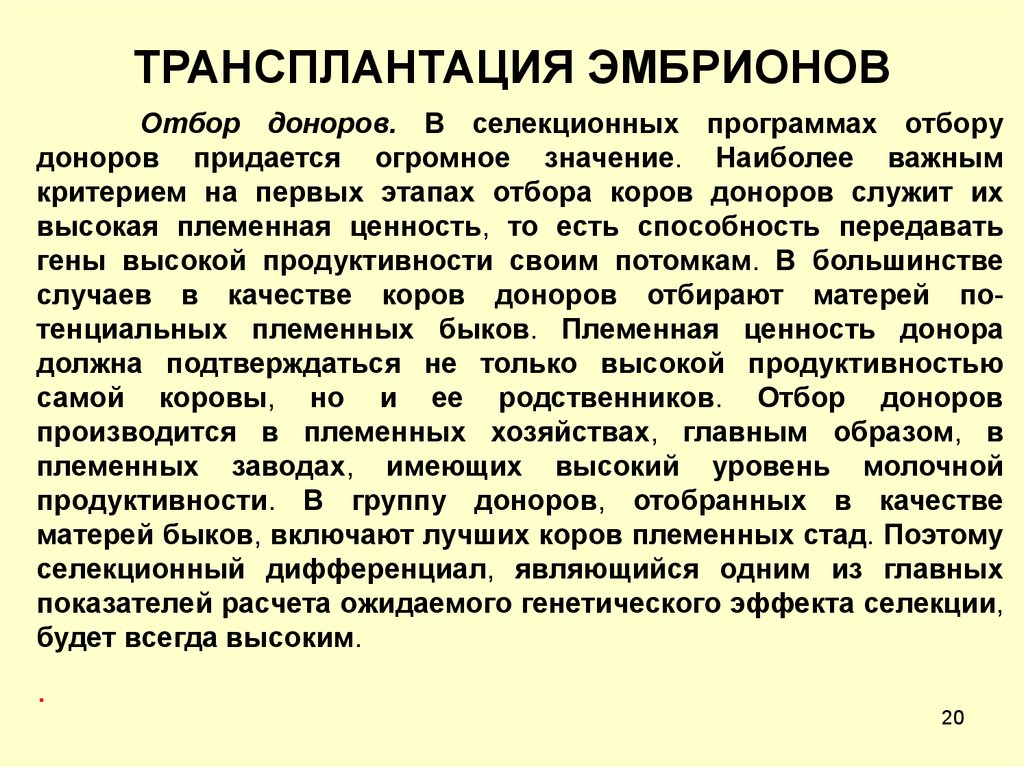 ТРАНСПЛАНТАЦИЯ ЭМБРИОНОВ

Отбор доноров. В селекционных программах отбору доноров придается огромное значение. Наиболее важным критерием на первых этапах отбора коров доноров служит их высокая племенная ценность, то есть способность передавать гены высокой продуктивности своим потомкам. В большинстве случаев в качестве коров доноров отбирают матерей потенциальных племенных быков. Племенная ценность донора должна подтверждаться не только высокой продуктивностью самой коровы, но и ее родственников. Отбор доноров производится в племенных хозяйствах, главным образом, в племенных заводах, имеющих высокий уровень молочной продуктивности. В группу доноров, отобранных в качестве матерей быков, включают лучших коров племенных стад. Поэтому селекционный дифференциал, являющийся одним из главных показателей расчета ожидаемого генетического эффекта селекции, будет всегда высоким.

.

20